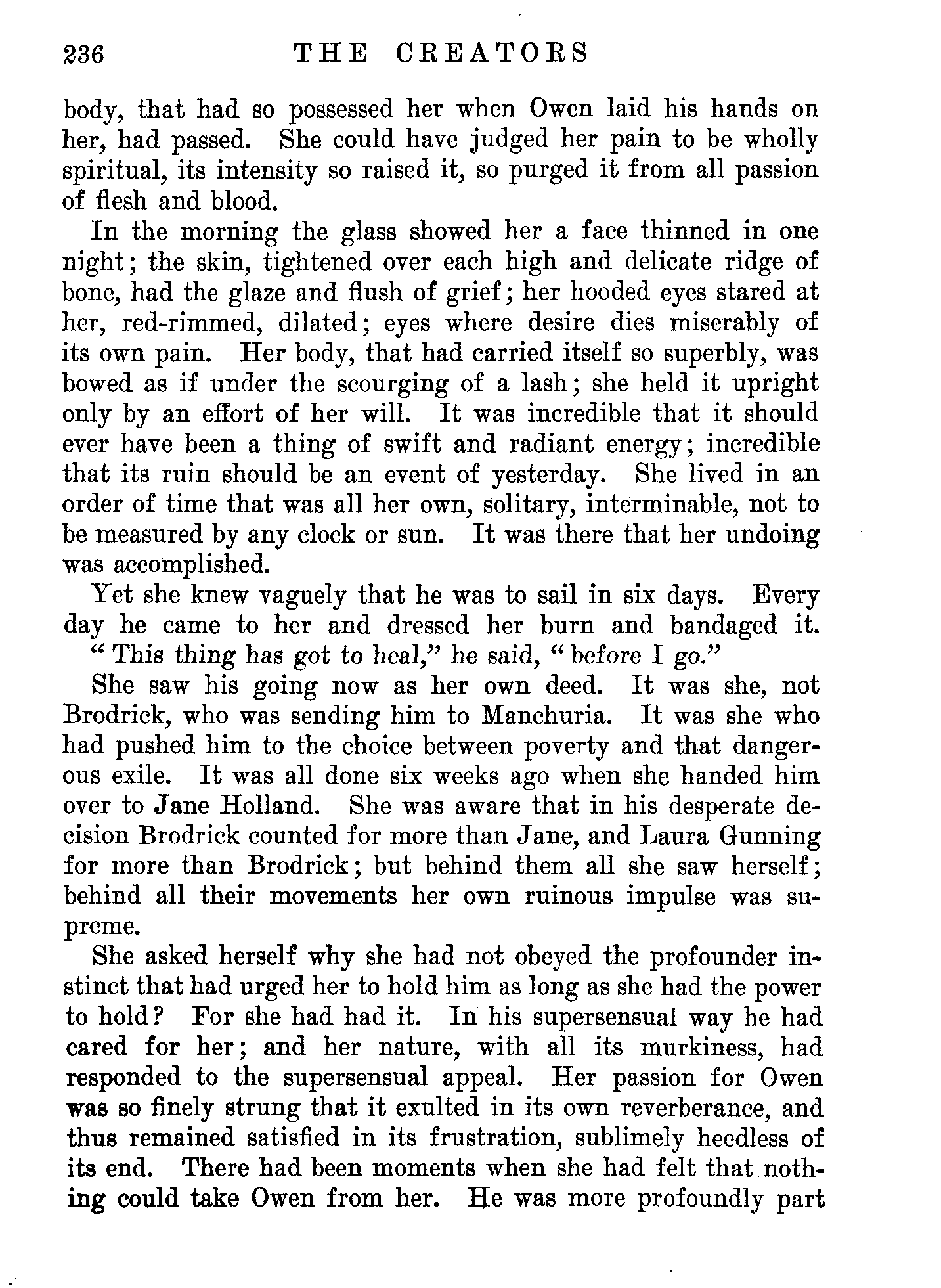 236 THE CREATORS

body, that had so possessed her when Owen laid his hands on her, had passed. She could have judged her pain to be wholly spiritual, its intensity so raised it, so purged it from all passion of flesh and blood.

In the morning the glass showed her a face thinned in one night; the skin, tightened over each high and delicate ridge of bone, had the glaze and flush of grief; her hooded eyes stared at her, red-rimmed, dilated; eyes where desire dies miserably of its own pain. Her body, that had carried itself so superbly, was bowed as if under the scourging of a lash; she held it upright only by an effort of her will. It was incredible that it should ever have been a thing of swift and radiant energy; incredible that its ruin should be an event of yesterday. She lived in an order of time that was all her own, solitary, interminable, not to be measured by any clock or sun. It was there that her undoing was accomplished.

Yet she knew vaguely that he was to sail in six days. Every day he came to her and dressed her burn and bandaged it.

"This thing has got to heal," he said, "before I go."

She saw his going now as her own deed. It was she, not Brodrick, who was sending him to Manchuria. It was she who had pushed him to the choice between poverty and that dangerous exile. It was all done six weeks ago when she handed him over to Jane Holland. She was aware that in his desperate decision Brodrick counted for more than Jane, and Laura Gunning for more than Brodrick; but behind them all she saw herself; behind all their movements her own ruinous impulse was supreme.

She asked herself why she had not obeyed the profounder instinct that had urged her to hold him as long as she had the power to hold? For she had had it. In his supersensual way he had cared for her; and her nature, with all its murkiness, had responded to the supersensual appeal. Her passion for Owen was so finely strung that it exulted in its own reverberance, and thus remained satisfied in its frustration, sublimely heedless of its end. There had been moments when she had felt that nothing could take Owen from her. He was more profoundly part